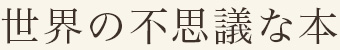 世界の不思議な本